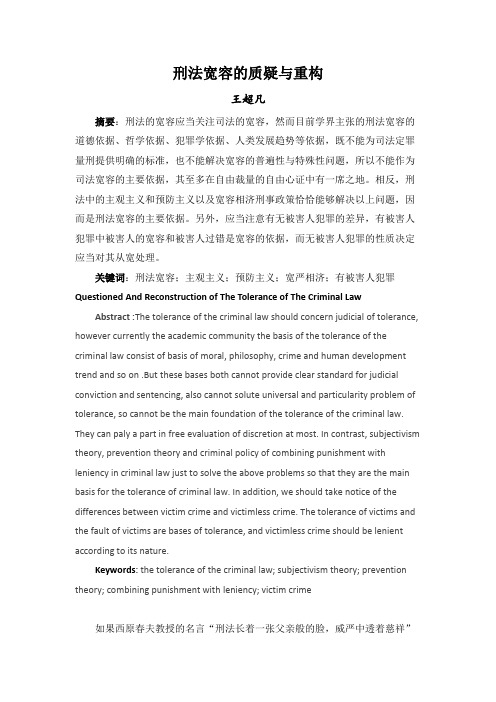 刑法宽容的质疑与重构

王超凡

摘要：刑法的宽容应当关注司法的宽容，然而目前学界主张的刑法宽容的道德依据、哲学依据、犯罪学依据、人类发展趋势等依据，既不能为司法定罪量刑提供明确的标准，也不能解决宽容的普遍性与特殊性问题，所以不能作为司法宽容的主要依据，其至多在自由裁量的自由心证中有一席之地。相反，刑法中的主观主义和预防主义以及宽容相济刑事政策恰恰能够解决以上问题，因而是刑法宽容的主要依据。另外，应当注意有无被害人犯罪的差异，有被害人犯罪中被害人的宽容和被害人过错是宽容的依据，而无被害人犯罪的性质决定应当对其从宽处理。

关键词：刑法宽容；主观主义；预防主义；宽严相济；有被害人犯罪

Questioned And Reconstruction of The Tolerance of The Criminal Law

Abstract :The tolerance of the criminal law should concern judicial of tolerance, however currently the academic community the basis of the tolerance of the criminal law consist of basis of moral, philosophy, crime and human development trend and so on .But these bases both cannot provide clear standard for judicial conviction and sentencing, also cannot solute universal and particularity problem of tolerance, so cannot be the main foundation of the tolerance of the criminal law. They can paly a part in free evaluation of discretion at most. In contrast, subjectivism theory, prevention theory and criminal policy of combining punishment with leniency in criminal law just to solve the above problems so that they are the main basis for the tolerance of criminal law. In addition, we should take notice of the differences between victim crime and victimless crime. The tolerance of victims and the fault of victims are bases of tolerance, and victimless crime should be lenient according to its nature.

Keywords: the tolerance of the criminal law; subjectivism theory; prevention theory; combining punishment with leniency; victim crime

如果西原春夫教授的名言“刑法长着一张父亲般的脸，威严中透着慈祥”